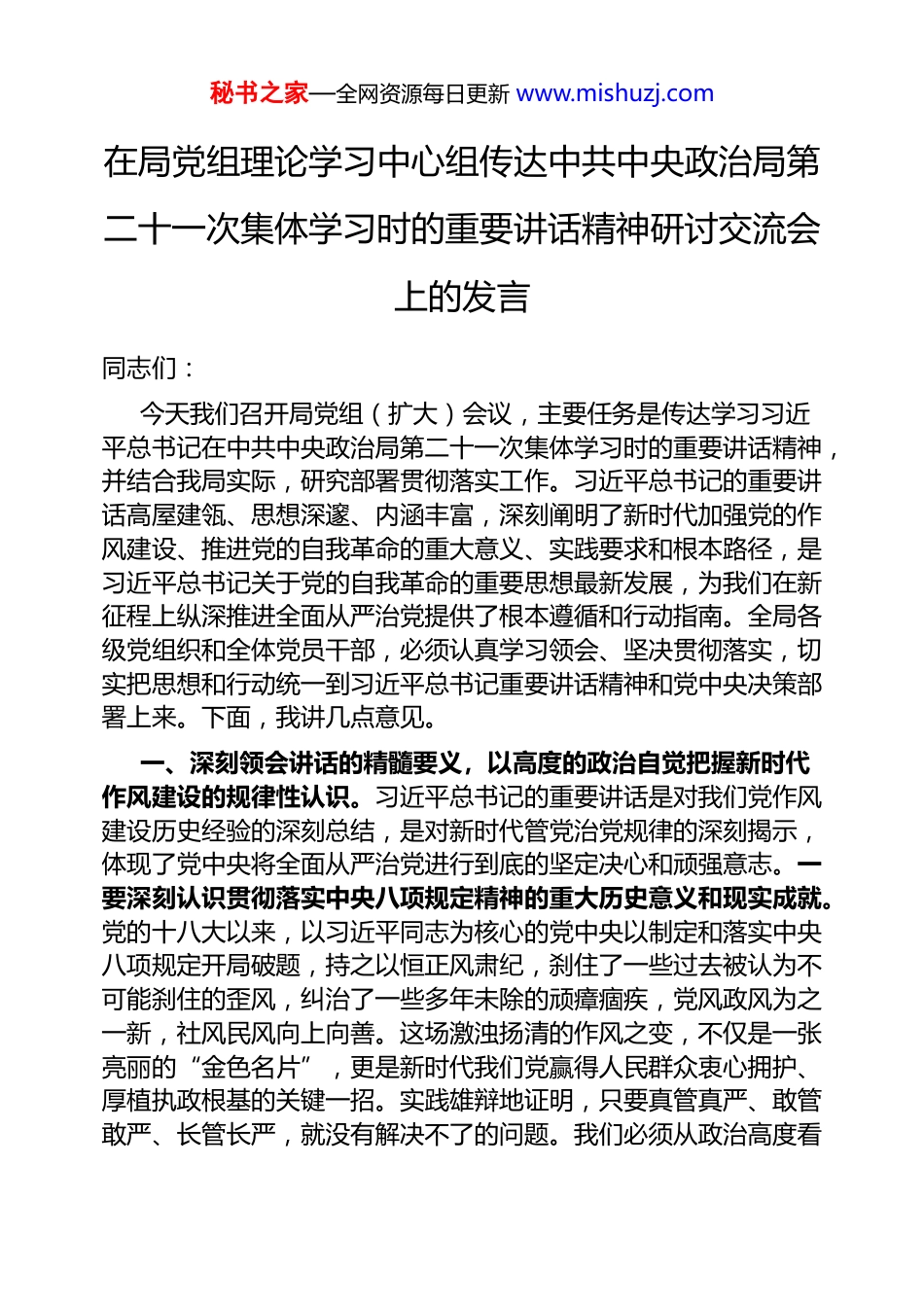 秘书之家—全网资源每日更新 www.mishuzj.com

在局党组理论学习中心组传达中共中央政治局第二十一次集体学习时的重要讲话精神研讨交流会上的发言

同志们：

今天我们召开局党组（扩大）会议，主要任务是传达学习习近平总书记在中共中央政治局第二十一次集体学习时的重要讲话精神，并结合我局实际，研究部署贯彻落实工作。习近平总书记的重要讲话高屋建瓴、思想深邃、内涵丰富，深刻阐明了新时代加强党的作风建设、推进党的自我革命的重大意义、实践要求和根本路径，是习近平总书记关于党的自我革命的重要思想最新发展，为我们在新征程上纵深推进全面从严治党提供了根本遵循和行动指南。全局各级党组织和全体党员干部，必须认真学习领会、坚决贯彻落实，切实把思想和行动统一到习近平总书记重要讲话精神和党中央决策部署上来。下面，我讲几点意见。

一、深刻领会讲话的精髓要义，以高度的政治自觉把握新时代作风建设的规律性认识。习近平总书记的重要讲话是对我们党作风建设历史经验的深刻总结，是对新时代管党治党规律的深刻揭示，体现了党中央将全面从严治党进行到底的坚定决心和顽强意志。一要深刻认识贯彻落实中央八项规定精神的重大历史意义和现实成就。党的十八大以来，以习近平同志为核心的党中央以制定和落实中央八项规定开局破题，持之以恒正风肃纪，刹住了一些过去被认为不可能刹住的歪风，纠治了一些多年未除的顽瘴痼疾，党风政风为之一新，社风民风向上向善。这场激浊扬清的作风之变，不仅是一张亮丽的“金色名片”，更是新时代我们党赢得人民群众衷心拥护、厚植执政根基的关键一招。实践雄辩地证明，只要真管真严、敢管敢严、长管长严，就没有解决不了的问题。我们必须从政治高度看